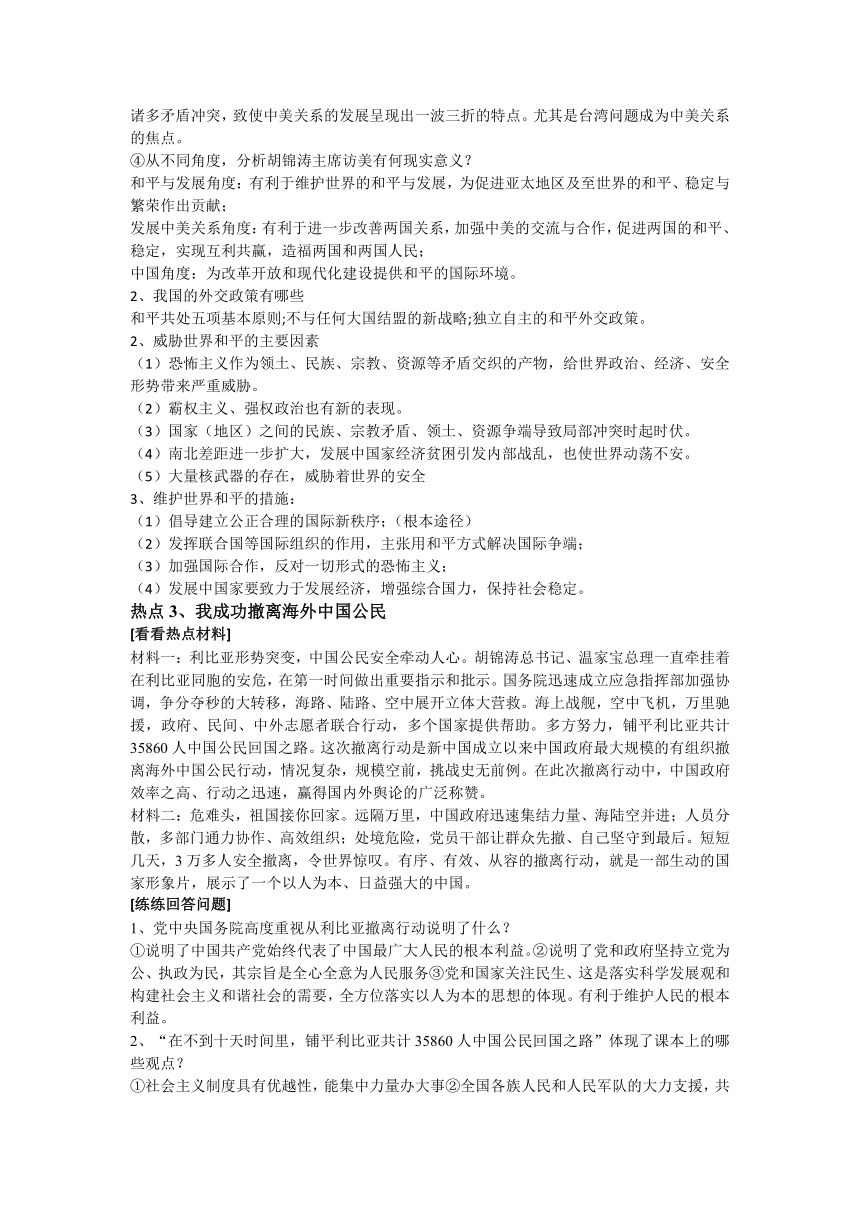 诸多矛盾冲突，致使中美关系的发展呈现出一波三折的特点。尤其是台湾问题成为中美关系的焦点。
④从不同角度，分析胡锦涛主席访美有何现实意义？
和平与发展角度：有利于维护世界的和平与发展，为促进亚太地区及至世界的和平、稳定与繁荣作出贡献；
发展中美关系角度：有利于进一步改善两国关系，加强中美的交流与合作，促进两国的和平、稳定，实现互利共赢，造福两国和两国人民；
中国角度：为改革开放和现代化建设提供和平的国际环境。
2、我国的外交政策有哪些
和平共处五项基本原则;不与任何大国结盟的新战略;独立自主的和平外交政策。
2、威胁世界和平的主要因素
（1）恐怖主义作为领土、民族、宗教、资源等矛盾交织的产物，给世界政治、经济、安全形势带来严重威胁。
（2）霸权主义、强权政治也有新的表现。
（3）国家（地区）之间的民族、宗教矛盾、领土、资源争端导致局部冲突时起时伏。
（4）南北差距进一步扩大，发展中国家经济贫困引发内部战乱，也使世界动荡不安。
（5）大量核武器的存在，威胁着世界的安全
3、维护世界和平的措施：
（1）倡导建立公正合理的国际新秩序；（根本途径）
（2）发挥联合国等国际组织的作用，主张用和平方式解决国际争端；
（3）加强国际合作，反对一切形式的恐怖主义；
（4）发展中国家要致力于发展经济，增强综合国力，保持社会稳定。
热点 3、我成功撤离海外中国公民
[看看热点材料]
材料一：利比亚形势突变，中国公民安全牵动人心。胡锦涛总书记、温家宝总理一直牵挂着在利比亚同胞的安危，在第一时间做出重要指示和批示。国务院迅速成立应急指挥部加强协调，争分夺秒的大转移，海路、陆路、空中展开立体大营救。海上战舰，空中飞机，万里驰援，政府、民间、中外志愿者联合行动，多个国家提供帮助。多方努力，铺平利比亚共计 35860 人中国公民回国之路。这次撤离行动是新中国成立以来中国政府最大规模的有组织撤离海外中国公民行动，情况复杂，规模空前，挑战史无前例。在此次撤离行动中，中国政府效率之高、行动之迅速，赢得国内外舆论的广泛称赞。
材料二：危难头，祖国接你回家。远隔万里，中国政府迅速集结力量、海陆空并进；人员分散，多部门通力协作、高效组织；处境危险，党员干部让群众先撤、自己坚守到最后。短短几天，3 万多人安全撤离，令世界惊叹。有序、有效、从容的撤离行动，就是一部生动的国家形象片，展示了一个以人为本、日益强大的中国。
[练练回答问题]
1、党中央国务院高度重视从利比亚撤离行动说明了什么？
①说明了中国共产党始终代表了中国最广大人民的根本利益。②说明了党和政府坚持立党为公、执政为民，其宗旨是全心全意为人民服务③党和国家关注民生、这是落实科学发展观和构建社会主义和谐社会的需要，全方位落实以人为本的思想的体现。有利于维护人民的根本利益。
2、“在不到十天时间里，铺平利比亚共计 35860 人中国公民回国之路”体现了课本上的哪些观点？
①社会主义制度具有优越性，能集中力量办大事②全国各族人民和人民军队的大力支援，共